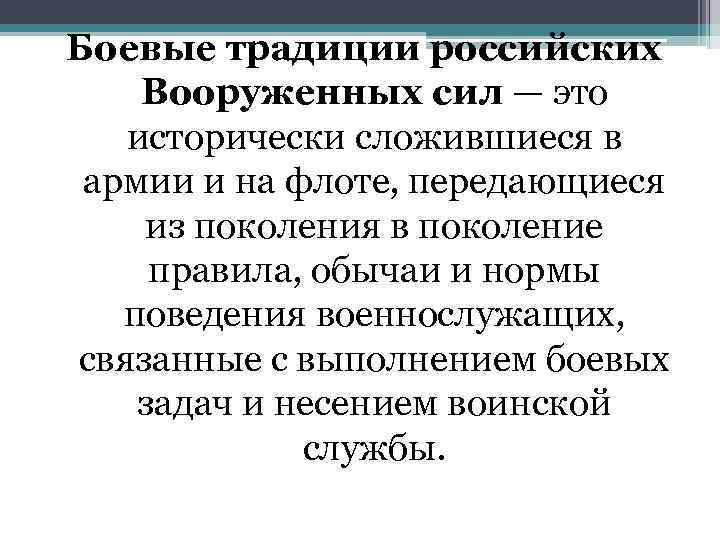 Боевые традиции российских Вооруженных сил — это исторически сложившиеся в армии и на флоте, передающиеся из поколения в поколение правила, обычаи и нормы поведения военнослужащих, связанные с выполнением боевых задач и несением воинской службы.